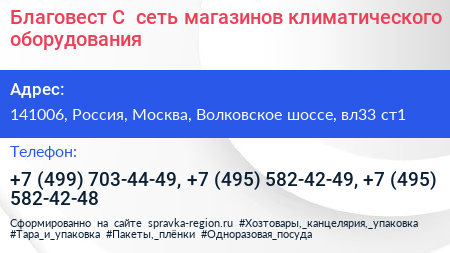 Благовест С  сеть магазинов климатического оборудования

Адрес:

141006, Россия, Москва, Волковское шоссе, вл33 ст1

Телефон:

+7 (499) 703-44-49, +7 (495) 582-42-49, +7 (495) 582-42-48

Сформированно на сайте spravka-region.ru #Хозтовары,_канцелярия,_упаковка #Тара_и_упаковка #Пакеты,_плёнки #Одноразовая_посуда